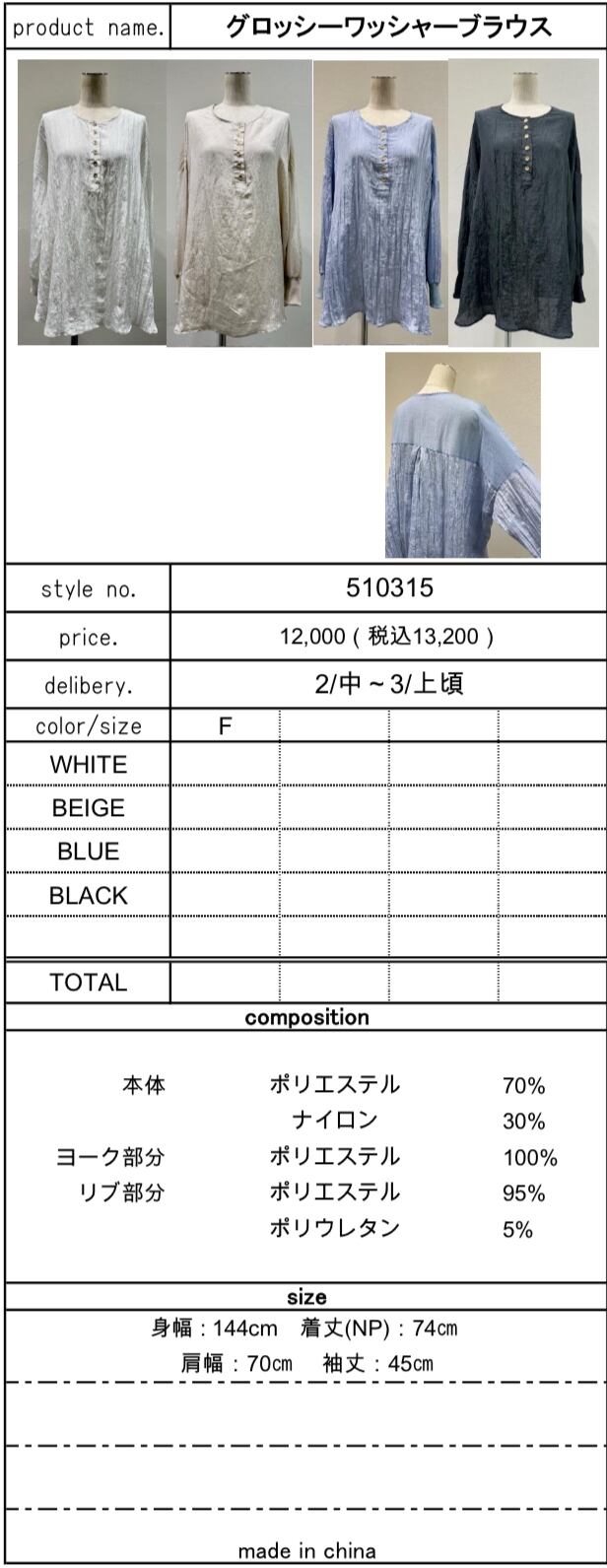 product name. グロッシーワッシャーブラウス

style no. 510315

price. 12,000(税込13,200)

delibery. 2/中~3/上頃

| color/size | F | | | |
|---|---|---|---|---|
| WHITE | | | | |
| BEIGE | | | | |
| BLUE | | | | |
| BLACK | | | | |
| | | | | |
| TOTAL | | | | |

composition

本体 ポリエステル 70%
ナイロン 30%
ヨーク部分 ポリエステル 100%
リブ部分 ポリエステル 95%
ポリウレタン 5%

size

身幅:144cm 着丈(NP):74cm
肩幅:70cm 袖丈:45cm

made in china